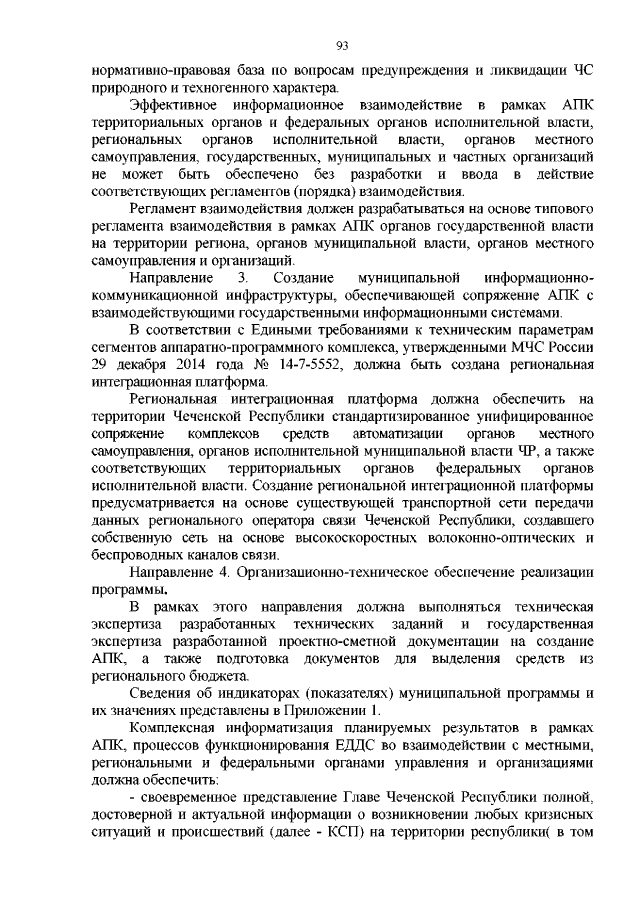 93

нормативно-правовая база по вопросам предупреждения и ликвидации ЧС природного и техногенного характера.

Эффективное информационное взаимодействие в рамках АПК территориальных органов и федеральных органов исполнительной власти, региональных органов исполнительной власти, органов местного самоуправления, государственных, муниципальных и частных организаций не может быть обеспечено без разработки и ввода в действие соответствующих регламентов (порядка) взаимодействия.

Регламент взаимодействия должен разрабатываться на основе типового регламента взаимодействия в рамках АПК органов государственной власти на территории региона, органов муниципальной власти, органов местного самоуправления и организаций.

Направление 3. Создание муниципальной информационно-коммуникационной инфраструктуры, обеспечивающей сопряжение АПК с взаимодействующими государственными информационными системами.

В соответствии с Едиными требованиями к техническим параметрам сегментов аппаратно-программного комплекса, утвержденными МЧС России 29 декабря 2014 года № 14-7-5552, должна быть создана региональная интеграционная платформа.

Региональная интеграционная платформа должна обеспечить на территории Чеченской Республики стандартизированное унифицированное сопряжение комплексов средств автоматизации органов местного самоуправления, органов исполнительной муниципальной власти ЧР, а также соответствующих территориальных органов федеральных органов исполнительной власти. Создание региональной интеграционной платформы предусматривается на основе существующей транспортной сети передачи данных регионального оператора связи Чеченской Республики, создавшего собственную сеть на основе высокоскоростных волоконно-оптических и беспроводных каналов связи.

Направление 4. Организационно-техническое обеспечение реализации программы.

В рамках этого направления должна выполняться техническая экспертиза разработанных технических заданий и государственная экспертиза разработанной проектно-сметной документации на создание АПК, а также подготовка документов для выделения средств из регионального бюджета.

Сведения об индикаторах (показателях) муниципальной программы и их значениях представлены в Приложении 1.

Комплексная информатизация планируемых результатов в рамках АПК, процессов функционирования ЕДДС во взаимодействии с местными, региональными и федеральными органами управления и организациями должна обеспечить:

- своевременное представление Главе Чеченской Республики полной, достоверной и актуальной информации о возникновении любых кризисных ситуаций и происшествий (далее - КСП) на территории республики( в том